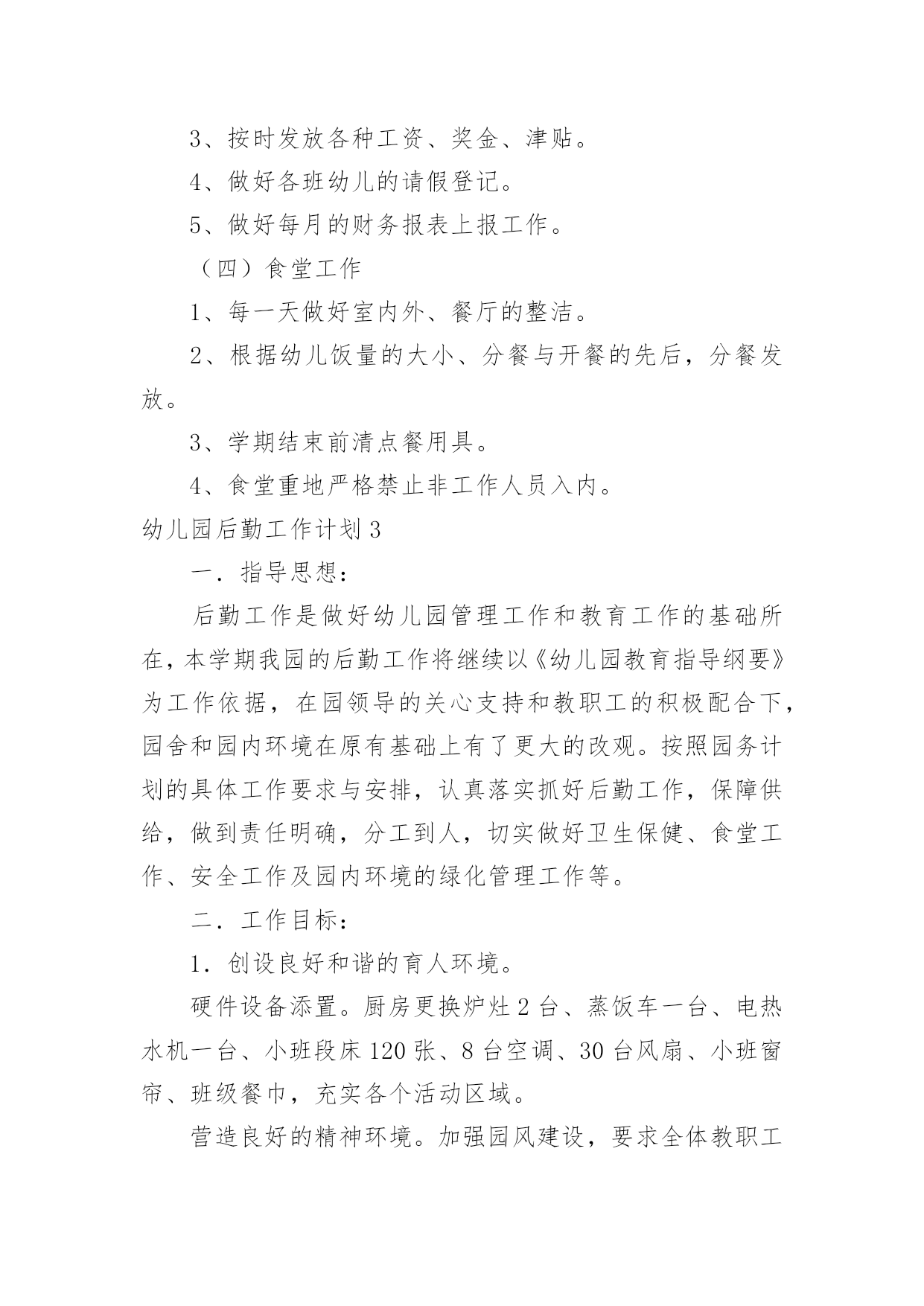 3、按时发放各种工资、奖金、津贴。

4、做好各班幼儿的请假登记。

5、做好每月的财务报表上报工作。

（四）食堂工作

1、每一天做好室内外、餐厅的整洁。

2、根据幼儿饭量的大小、分餐与开餐的先后，分餐发放。

3、学期结束前清点餐用具。

4、食堂重地严格禁止非工作人员入内。

幼儿园后勤工作计划3

一．指导思想：

后勤工作是做好幼儿园管理工作和教育工作的基础所在，本学期我园的后勤工作将继续以《幼儿园教育指导纲要》为工作依据，在园领导的关心支持和教职工的积极配合下，园舍和园内环境在原有基础上有了更大的改观。按照园务计划的具体工作要求与安排，认真落实抓好后勤工作，保障供给，做到责任明确，分工到人，切实做好卫生保健、食堂工作、安全工作及园内环境的绿化管理工作等。

二．工作目标：

1．创设良好和谐的育人环境。

硬件设备添置。厨房更换炉灶2台、蒸饭车一台、电热水机一台、小班段床120张、8台空调、30台风扇、小班窗帘、班级餐巾，充实各个活动区域。

营造良好的精神环境。加强园风建设，要求全体教职工